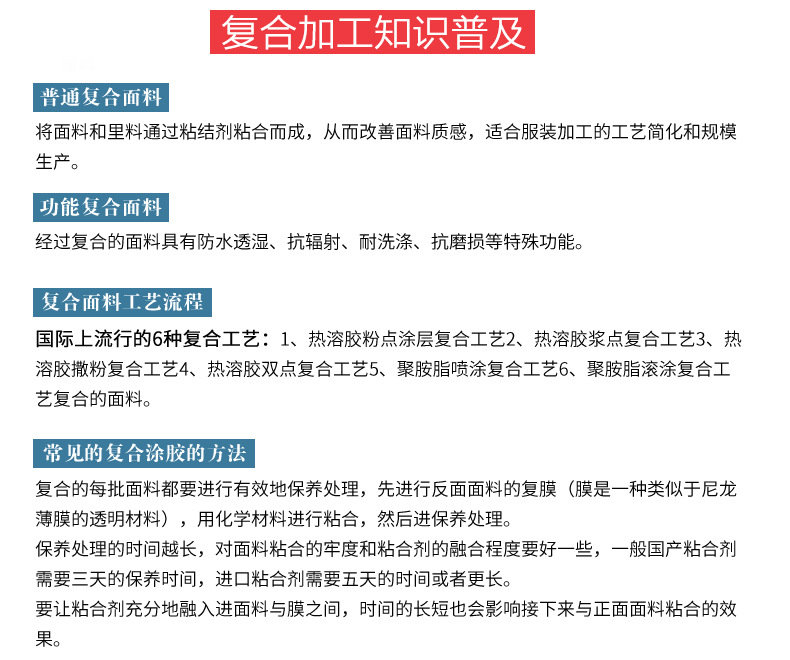 复合加工知识普及

普通复合面料

将面料和里料通过粘结剂粘合而成，从而改善面料质感，适合服装加工的工艺简化和规模生产。

功能复合面料

经过复合的面料具有防水透湿、抗辐射、耐洗涤、抗磨损等特殊功能。

复合面料工艺流程

国际上流行的6种复合工艺：1、热溶胶粉点涂层复合工艺2、热溶胶浆点复合工艺3、热溶胶撒粉复合工艺4、热溶胶双点复合工艺5、聚胺脂喷涂复合工艺6、聚胺脂滚涂复合工艺复合的面料。

常见的复合涂胶的方法

复合的每批面料都要进行有效地保养处理，先进行反面面料的复膜（膜是一种类似于尼龙薄膜的透明材料），用化学材料进行粘合，然后进保养处理。
保养处理的时间越长，对面料粘合的牢度和粘合剂的融合程度要好一些，一般国产粘合剂需要三天的保养时间，进口粘合剂需要五天的时间或者更长。
要让粘合剂充分地融入进面料与膜之间，时间的长短也会影响接下来与正面面料粘合的效果。